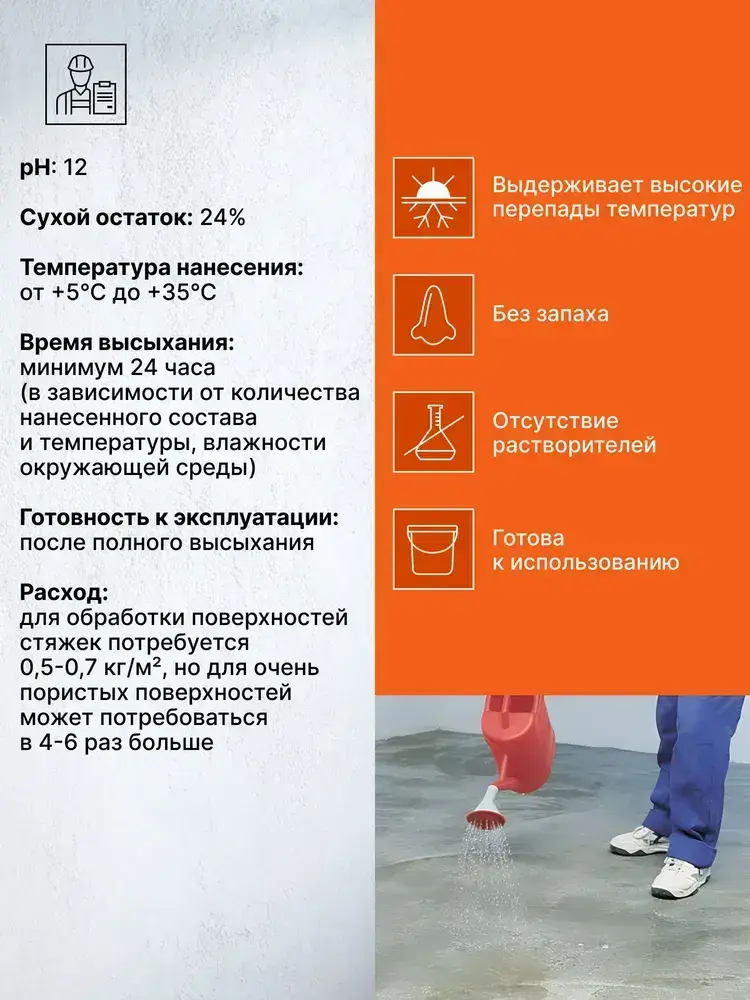 pH: 12

Сухой остаток: 24%

Температура нанесения:
от +5°C до +35°C

Время высыхания:
минимум 24 часа (в зависимости от количества нанесенного состава и температуры, влажности окружающей среды)

Готовность к эксплуатации:
после полного высыхания

Расход:
для обработки поверхностей стяжек потребуется 0,5-0,7 кг/м², но для очень пористых поверхностей может потребоваться в 4-6 раз больше

Выдерживает высокие перепады температур

Без запаха

Отсутствие растворителей

Готова к использованию